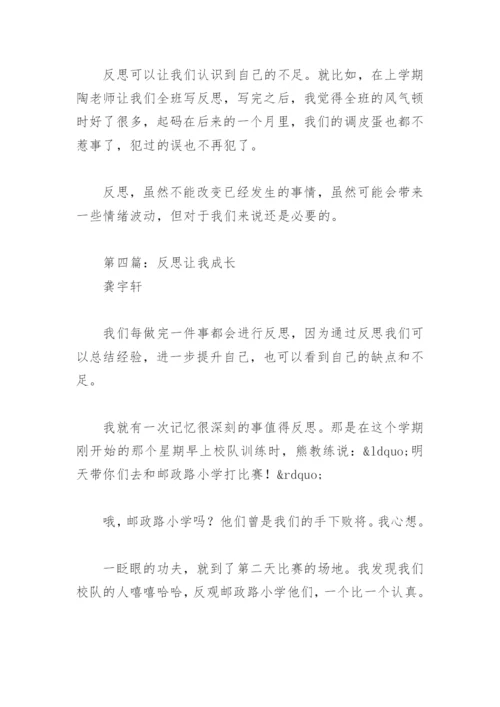 反思可以让我们认识到自己的不足。就比如，在上学期陶老师让我们全班写反思，写完之后，我觉得全班的风气顿时好了很多，起码在后来的一个月里，我们的调皮蛋也都不惹事了，犯过的误也不再犯了。

反思，虽然不能改变已经发生的事情，虽然可能会带来一些情绪波动，但对于我们来说还是必要的。

第四篇：反思让我成长
龚宇轩

我们每做完一件事都会进行反思，因为通过反思我们可以总结经验，进一步提升自己，也可以看到自己的缺点和不足。

我就有一次记忆很深刻的事值得反思。那是在这个学期刚开始的那个星期早上校队训练时，熊教练说：&ldquo;明天带你们去和邮政路小学打比赛！&rdquo;

哦，邮政路小学吗？他们曾是我们的手下败将。我心想。

一眨眼的功夫，就到了第二天比赛的场地。我发现我们校队的人嘻嘻哈哈，反观邮政路小学他们，一个比一个认真。